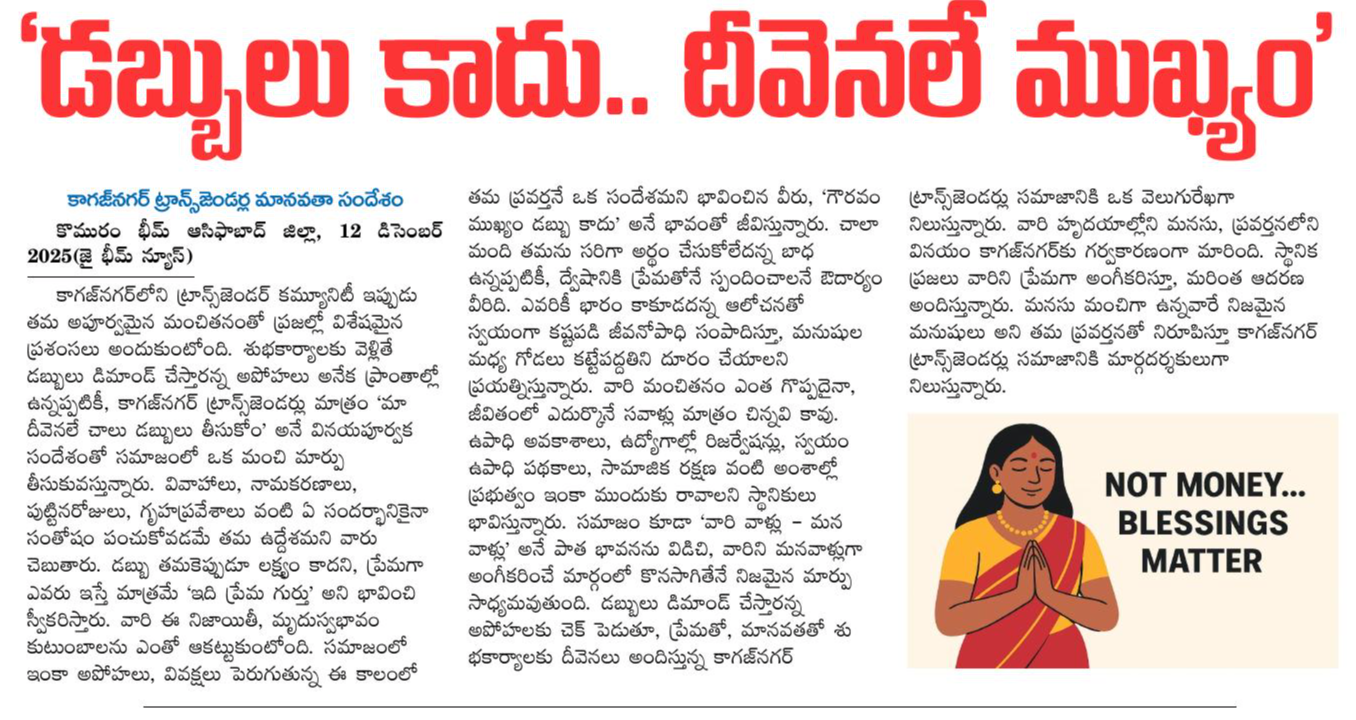 'డబ్బులు కాదు.. దీవెనలే ముఖ్యం'

కాగజ్‌నగర్ ట్రాన్స్‌జెండర్ల మానవతా సందేశం

కొమురం భీమ్ ఆసిఫాబాద్ జిల్లా, 12 డిసెంబర్ 2025(జై భీమ్ న్యూస్)

కాగజ్‌నగర్‌లోని ట్రాన్స్‌జెండర్ కమ్యూనిటీ ఇప్పుడు తమ అపూర్వమైన మంచితనంతో ప్రజల్లో విశేషమైన ప్రశంసలు అందుకుంటోంది. శుభకార్యాలకు వెళ్లితే డబ్బులు డిమాండ్ చేస్తారన్న అపోహలు అనేక ప్రాంతాల్లో ఉన్నప్పటికీ, కాగజ్‌నగర్ ట్రాన్స్‌జెండర్లు మాత్రం 'మా దీవెనలే చాలు డబ్బులు తీసుకోం' అనే వినయపూర్వక సందేశంతో సమాజంలో ఒక మంచి మార్పు తీసుకువస్తున్నారు. వివాహాలు, నామకరణాలు, పుట్టినరోజులు, గృహప్రవేశాలు వంటి ఏ సందర్భానికైనా సంతోషం పంచుకోవడమే తమ ఉద్దేశమని వారు చెబుతారు. డబ్బు తమకెప్పుడూ లక్ష్యం కాదని, ప్రేమగా ఎవరు ఇస్తే మాత్రమే 'ఇది ప్రేమ గుర్తు' అని భావించి స్వీకరిస్తారు. వారి ఈ నిజాయితీ, మృదుస్వభావం కుటుంబాలను ఎంతో ఆకట్టుకుంటోంది. సమాజంలో ఇంకా అపోహలు, వివక్షలు పెరుగుతున్న ఈ కాలంలో తమ ప్రవర్తనే ఒక సందేశమని భావించిన వీరు, 'గౌరవం ముఖ్యం డబ్బు కాదు' అనే భావంతో జీవిస్తున్నారు. చాలా మంది తమను సరిగా అర్థం చేసుకోలేదన్న బాధ ఉన్నప్పటికీ, ద్వేషానికి ప్రేమతోనే స్పందించాలనే ఔదార్యం వీరిది. ఎవరికీ భారం కాకూడదన్న ఆలోచనతో స్వయంగా కష్టపడి జీవనోపాధి సంపాదిస్తూ, మనుషుల మధ్య గోడలు కట్టేపద్ధతిని దూరం చేయాలని ప్రయత్నిస్తున్నారు. వారి మంచితనం ఎంత గొప్పదైనా, జీవితంలో ఎదుర్కొనే సవాళ్లు మాత్రం చిన్నవి కావు. ఉపాధి అవకాశాలు, ఉద్యోగాల్లో రిజర్వేషన్లు, స్వయం ఉపాధి పథకాలు, సామాజిక రక్షణ వంటి అంశాల్లో ప్రభుత్వం ఇంకా ముందుకు రావాలని స్థానికులు భావిస్తున్నారు. సమాజం కూడా 'వారి వాళ్లు – మన వాళ్లు' అనే పాత భావనను విడిచి, వారిని మనవాళ్లుగా అంగీకరించే మార్గంలో కొనసాగితేనే నిజమైన మార్పు సాధ్యమవుతుంది. డబ్బులు డిమాండ్ చేస్తారన్న అపోహలకు చెక్ పెడుతూ, ప్రేమతో, మానవతతో శుభకార్యాలకు దీవెనలు అందిస్తున్న కాగజ్‌నగర్ ట్రాన్స్‌జెండర్లు సమాజానికి ఒక వెలుగురేఖగా నిలుస్తున్నారు. వారి హృదయాల్లోని మనసు, ప్రవర్తనలోని వినయం కాగజ్‌నగర్‌కు గర్వకారణంగా మారింది. స్థానిక ప్రజలు వారిని ప్రేమగా అంగీకరిస్తూ, మరింత ఆదరణ అందిస్తున్నారు. మనసు మంచిగా ఉన్నవారే నిజమైన మనుషులు అని తమ ప్రవర్తనతో నిరూపిస్తూ కాగజ్‌నగర్ ట్రాన్స్‌జెండర్లు సమాజానికి మార్గదర్శకులుగా నిలుస్తున్నారు.

NOT MONEY... BLESSINGS MATTER